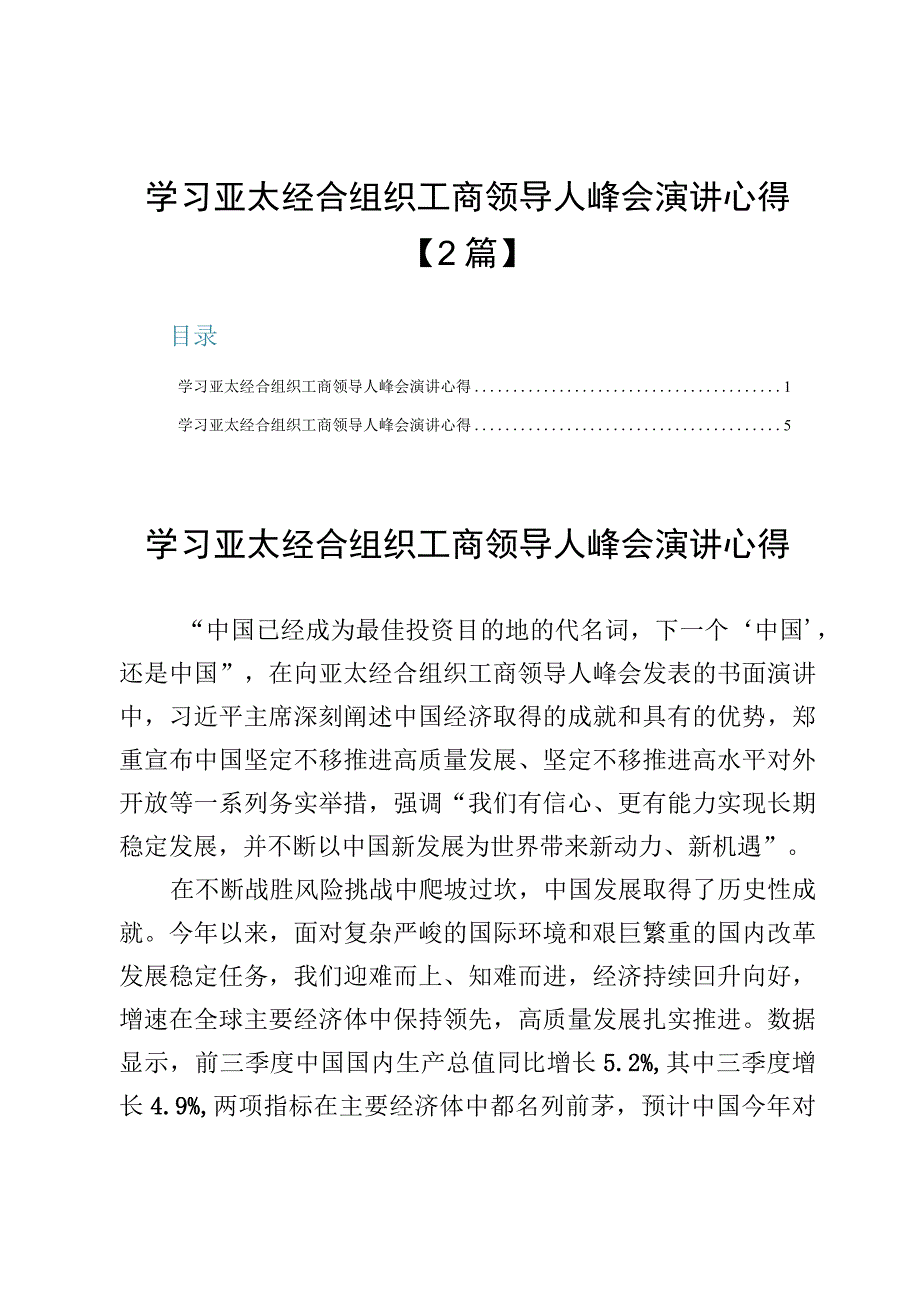 学习亚太经合组织工商领导人峰会演讲心得【2篇】

目录

学习亚太经合组织工商领导人峰会演讲心得........................................1

学习亚太经合组织工商领导人峰会演讲心得........................................5

学习亚太经合组织工商领导人峰会演讲心得

“中国已经成为最佳投资目的地的代名词，下一个‘中国’，还是中国”，在向亚太经合组织工商领导人峰会发表的书面演讲中，习近平主席深刻阐述中国经济取得的成就和具有的优势，郑重宣布中国坚定不移推进高质量发展、坚定不移推进高水平对外开放等一系列务实举措，强调“我们有信心、更有能力实现长期稳定发展，并不断以中国新发展为世界带来新动力、新机遇”。

在不断战胜风险挑战中爬坡过坎，中国发展取得了历史性成就。今年以来，面对复杂严峻的国际环境和艰巨繁重的国内改革发展稳定任务，我们迎难而上、知难而进，经济持续回升向好，增速在全球主要经济体中保持领先，高质量发展扎实推进。数据显示，前三季度中国国内生产总值同比增长5.2%,其中三季度增长4.9%,两项指标在主要经济体中都名列前茅，预计中国今年对